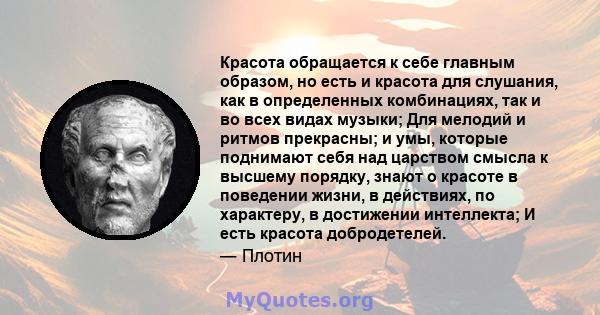 Красота обращается к себе главным образом, но есть и красота для слушания, как в определенных комбинациях, так и во всех видах музыки; Для мелодий и ритмов прекрасны; и умы, которые поднимают себя над царством смысла к высшему порядку, знают о красоте в поведении жизни, в действиях, по характеру, в достижении интеллекта; И есть красота добродетелей.

— Плотин

MyQuotes.org